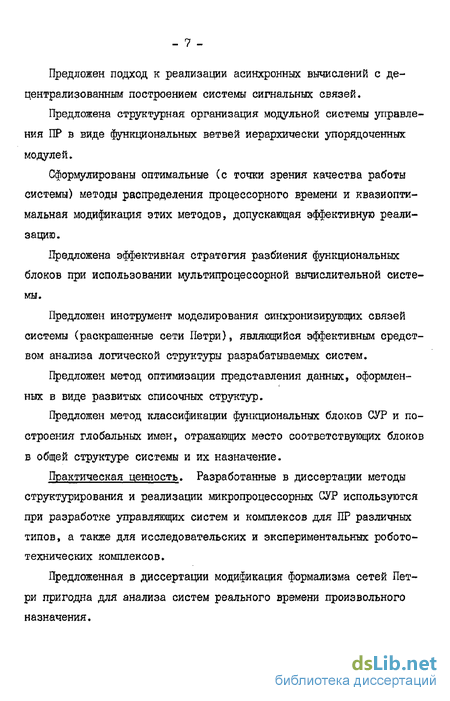 - 7 -

Предложен подход к реализации асинхронных вычислений с децентрализованным построением системы сигнальных связей.

Предложена структурная организация модульной системы управления ПР в виде функциональных ветвей иерархически упорядоченных модулей.

Сформулированы оптимальные (с точки зрения качества работы системы) методы распределения процессорного времени и квазиоптимальная модификация этих методов, допускающая эффективную реализацию.

Предложена эффективная стратегия разбиения функциональных блоков при использовании мультипроцессорной вычислительной системы.

Предложен инструмент моделирования синхронизирующих связей системы (раскрашенные сети Петри), являющийся эффективным средством анализа логической структуры разрабатываемых систем.

Предложен метод оптимизации представления данных, оформленных в виде развитых списочных структур.

Предложен метод классификации функциональных блоков СУР и построения глобальных имен, отражающих место соответствующих блоков в общей структуре системы и их назначение.

Практическая ценность. Разработанные в диссертации методы структурирования и реализации микропроцессорных СУР используются при разработке управляющих систем и комплексов для ПР различных типов, а также для исследовательских и экспериментальных робототехнических комплексов.

Предложенная в диссертации модификация формализма сетей Петри пригодна для анализа систем реального времени произвольного назначения.

dsLib.net
библиотека диссертаций